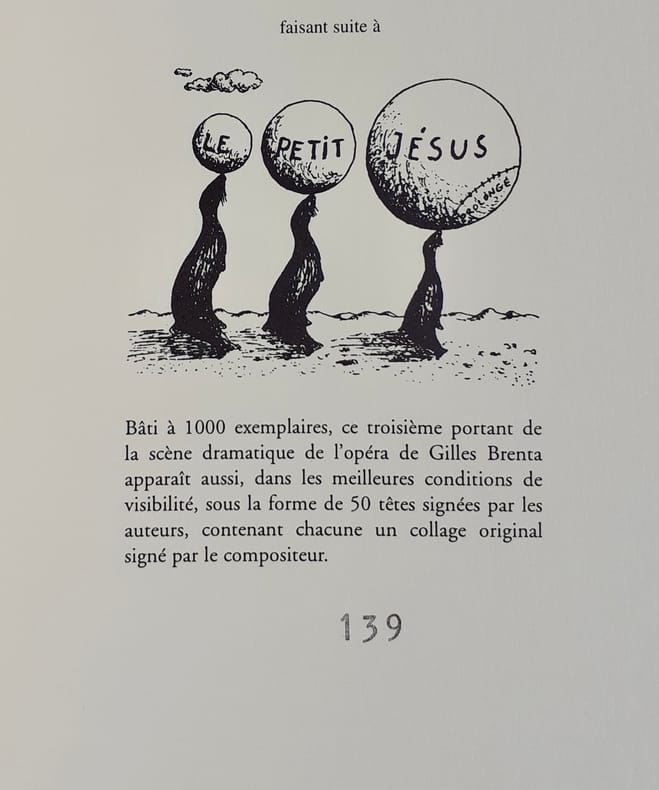 faisant suite à

LE PETIT JÉSUS

PROLONGÉ

Bâti à 1000 exemplaires, ce troisième portant de la scène dramatique de l'opéra de Gilles Brenta apparaît aussi, dans les meilleures conditions de visibilité, sous la forme de 50 têtes signées par les auteurs, contenant chacune un collage original signé par le compositeur.

139